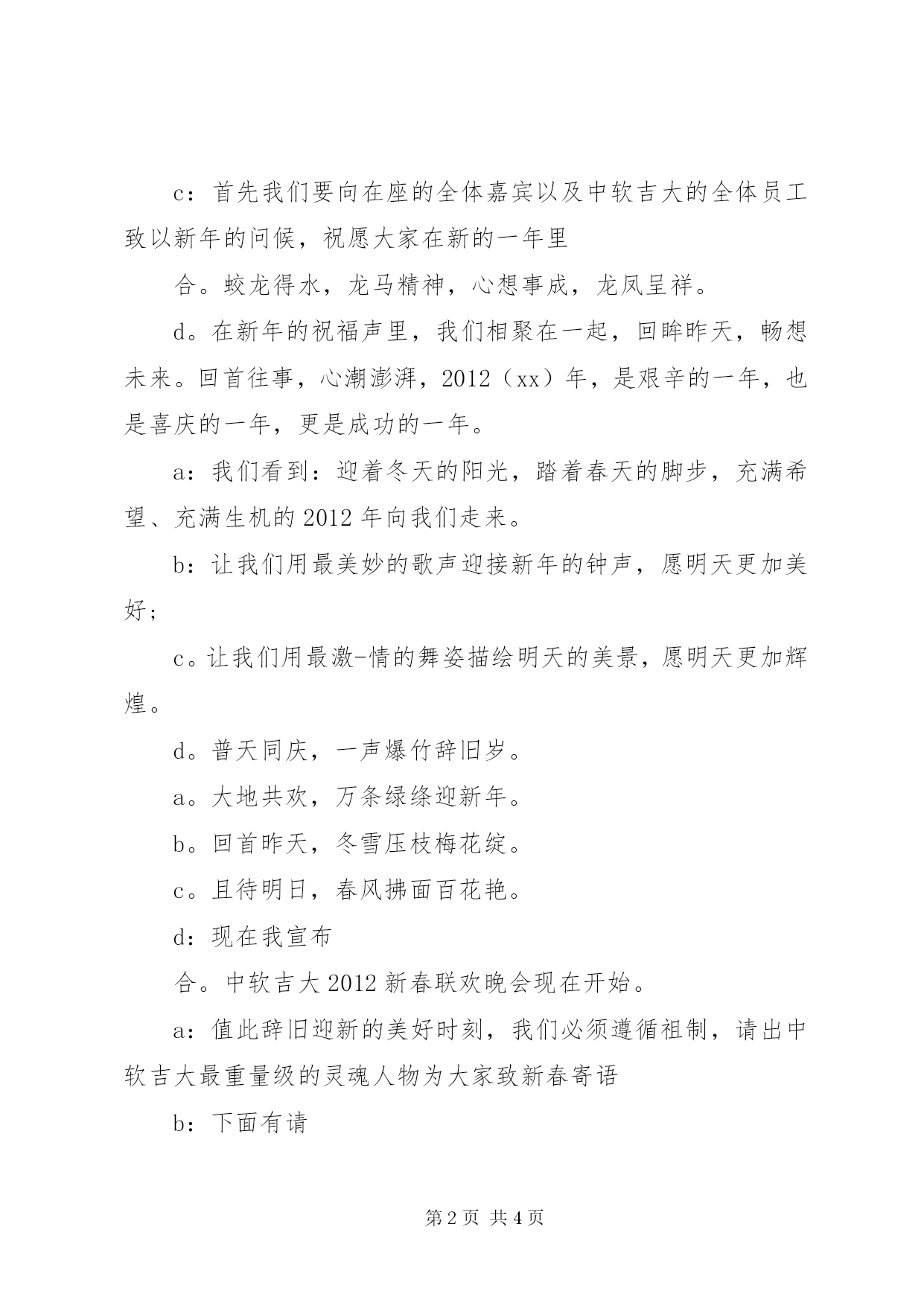 c：首先我们要向在座的全体嘉宾以及中软吉大的全体员工致以新年的问候，祝愿大家在新的一年里

合。蛟龙得水，龙马精神，心想事成，龙凤呈祥。

d。在新年的祝福声里，我们相聚在一起，回眸昨天，畅想未来。回首往事，心潮澎湃，2012（xx）年，是艰辛的一年，也是喜庆的一年，更是成功的一年。

a：我们看到：迎着冬天的阳光，踏着春天的脚步，充满希望、充满生机的2012年向我们走来。

b：让我们用最美妙的歌声迎接新年的钟声，愿明天更加美好；

c。让我们用最激-情的舞姿描绘明天的美景，愿明天更加辉煌。

d。普天同庆，一声爆竹辞旧岁。

a。大地共欢，万条绿绦迎新年。

b。回首昨天，冬雪压枝梅花绽。

c。且待明日，春风拂面百花艳。

d：现在我宣布

合。中软吉大2012新春联欢晚会现在开始。

a：值此辞旧迎新的美好时刻，我们必须遵循祖制，请出中软吉大最重量级的灵魂人物为大家致新春寄语

b：下面有请

第2页 共4页